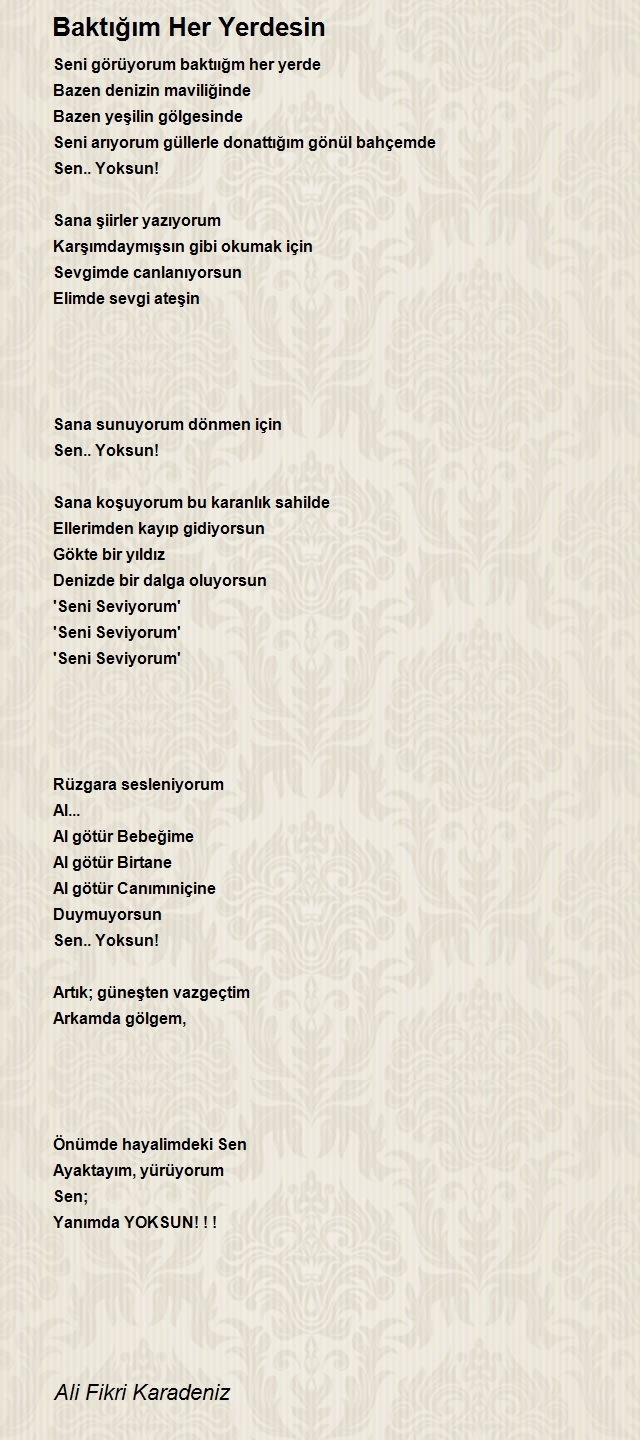 Baktığım Her Yerdesin

Seni görüyorum baktığm her yerde
Bazen denizin maviliğinde
Bazen yeşilin gölgesinde
Seni arıyorum güllerle donattığım gönül bahçemde
Sen.. Yoksun!

Sana şiirler yazıyorum
Karşımdaymışsın gibi okumak için
Sevgimde canlanıyorsun
Elimde sevgi ateşin

Sana sunuyorum dönmen için
Sen.. Yoksun!

Sana koşuyorum bu karanlık sahilde
Ellerimden kayıp gidiyorsun
Gökte bir yıldız
Denizde bir dalga oluyorsun
'Seni Seviyorum'
'Seni Seviyorum'
'Seni Seviyorum'

Rüzgara sesleniyorum
Al...
Al götür Bebeğime
Al götür Birtane
Al götür Canımıniçine
Duymuyorsun
Sen.. Yoksun!

Artık; güneşten vazgeçtim
Arkamda gölgem,

Önümde hayalimdeki Sen
Ayaktayım, yürüyorum
Sen;
Yanımda YOKSUN! ! !

Ali Fikri Karadeniz